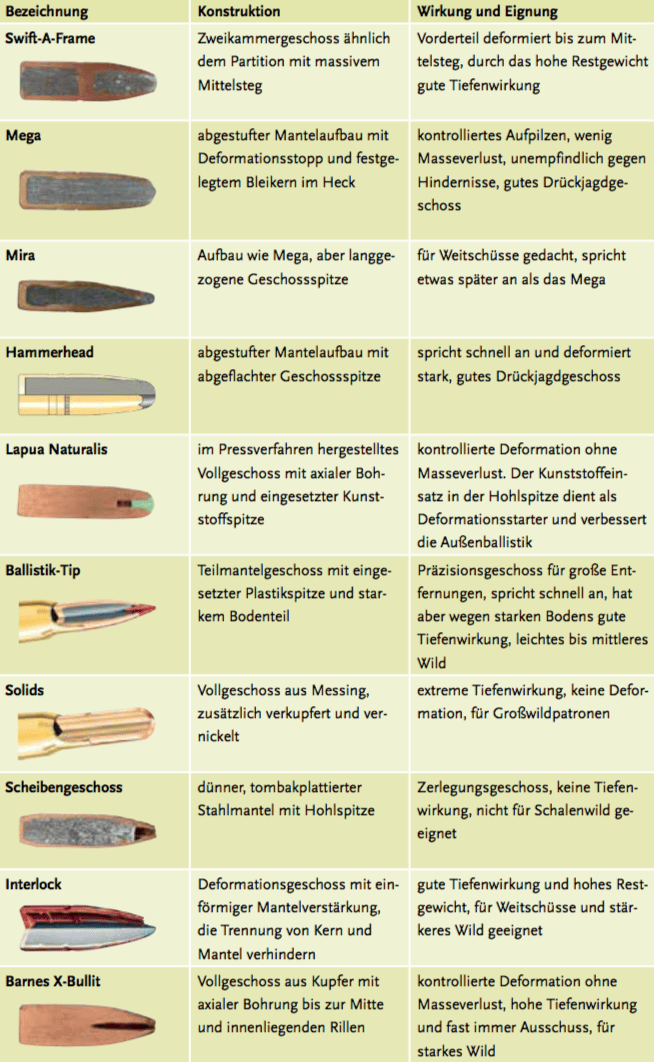 | Bezeichnung | Konstruktion | Wirkung und Eignung |
|---|---|---|
| Swift-A-Frame | Zweikammergeschoss ähnlich dem Partition mit massivem Mittelsteg | Vorderteil deformiert bis zum Mittelsteg, durch das hohe Restgewicht gute Tiefenwirkung |
| Mega | abgestufter Mantelaufbau mit Deformationsstopp und festgelegtem Bleikern im Heck | kontrolliertes Aufpilzen, wenig Masseverlust, unempfindlich gegen Hindernisse, gutes Drückjagdgeschoss |
| Mira | Aufbau wie Mega, aber langgezogene Geschossspitze | für Weitschüsse gedacht, spricht etwas später an als das Mega |
| Hammerhead | abgestufter Mantelaufbau mit abgeflachter Geschossspitze | spricht schnell an und deformiert stark, gutes Drückjagdgeschoss |
| Lapua Naturalis | im Pressverfahren hergestelltes Vollgeschoss mit axialer Bohrung und eingesetzter Kunststoffspitze | kontrollierte Deformation ohne Masseverlust. Der Kunststoffeinsatz in der Hohlspitze dient als Deformationsstarter und verbessert die Außenballistik |
| Ballistik-Tip | Teilmantelgeschoss mit eingesetzter Plastikspitze und starkem Bodenteil | Präzisionsgeschoss für große Entfernungen, spricht schnell an, hat aber wegen starken Bodens gute Tiefenwirkung, leichtes bis mittleres Wild |
| Solids | Vollgeschoss aus Messing, zusätzlich verkupfert und vernickelt | extreme Tiefenwirkung, keine Deformation, für Großwildpatronen |
| Scheibengeschoss | dünner, tombakplattierter Stahlmantel mit Hohlspitze | Zerlegungsgeschoss, keine Tiefenwirkung, nicht für Schalenwild geeignet |
| Interlock | Deformationsgeschoss mit einförmiger Mantelverstärkung, die Trennung von Kern und Mantel verhindern | gute Tiefenwirkung und hohes Restgewicht, für Weitschüsse und stärkeres Wild geeignet |
| Barnes X-Bullit | Vollgeschoss aus Kupfer mit axialer Bohrung bis zur Mitte und innenliegenden Rillen | kontrollierte Deformation ohne Masseverlust, hohe Tiefenwirkung und fast immer Ausschuss, für starkes Wild |